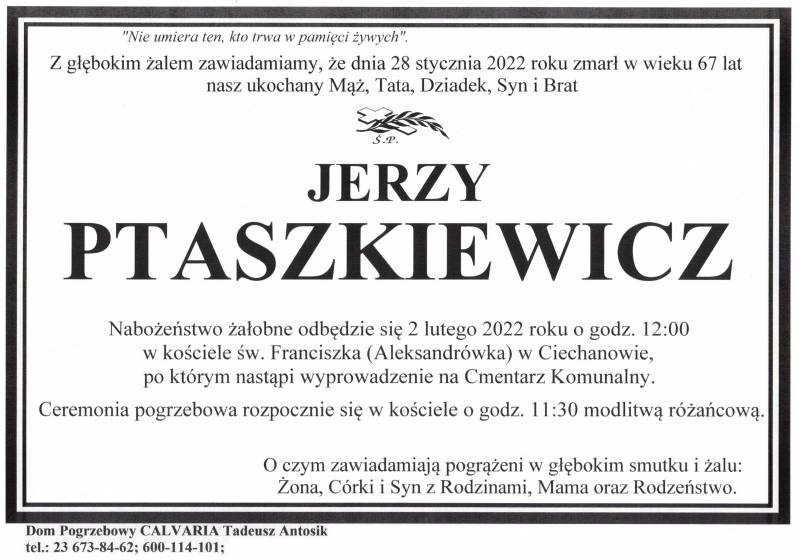 "Nie umiera ten, kto trwa w pamięci żywych".

Z głębokim żalem zawiadamiamy, że dnia 28 stycznia 2022 roku zmarł w wieku 67 lat nasz ukochany Mąż, Tata, Dziadek, Syn i Brat

Ś.P.

JERZY

PTASZKIEWICZ

Nabożeństwo żałobne odbędzie się 2 lutego 2022 roku o godz. 12:00 w kościele św. Franciszka (Aleksandrówka) w Ciechanowie, po którym nastąpi wyprowadzenie na Cmentarz Komunalny.

Ceremonia pogrzebowa rozpocznie się w kościele o godz. 11:30 modlitwą różańcową.

O czym zawiadamiają pogrążeni w głębokim smutku i żalu:
Żona, Córki i Syn z Rodzinami, Mama oraz Rodzeństwo.

Dom Pogrzebowy CALVARIA Tadeusz Antosik
tel.: 23 673-84-62; 600-114-101;